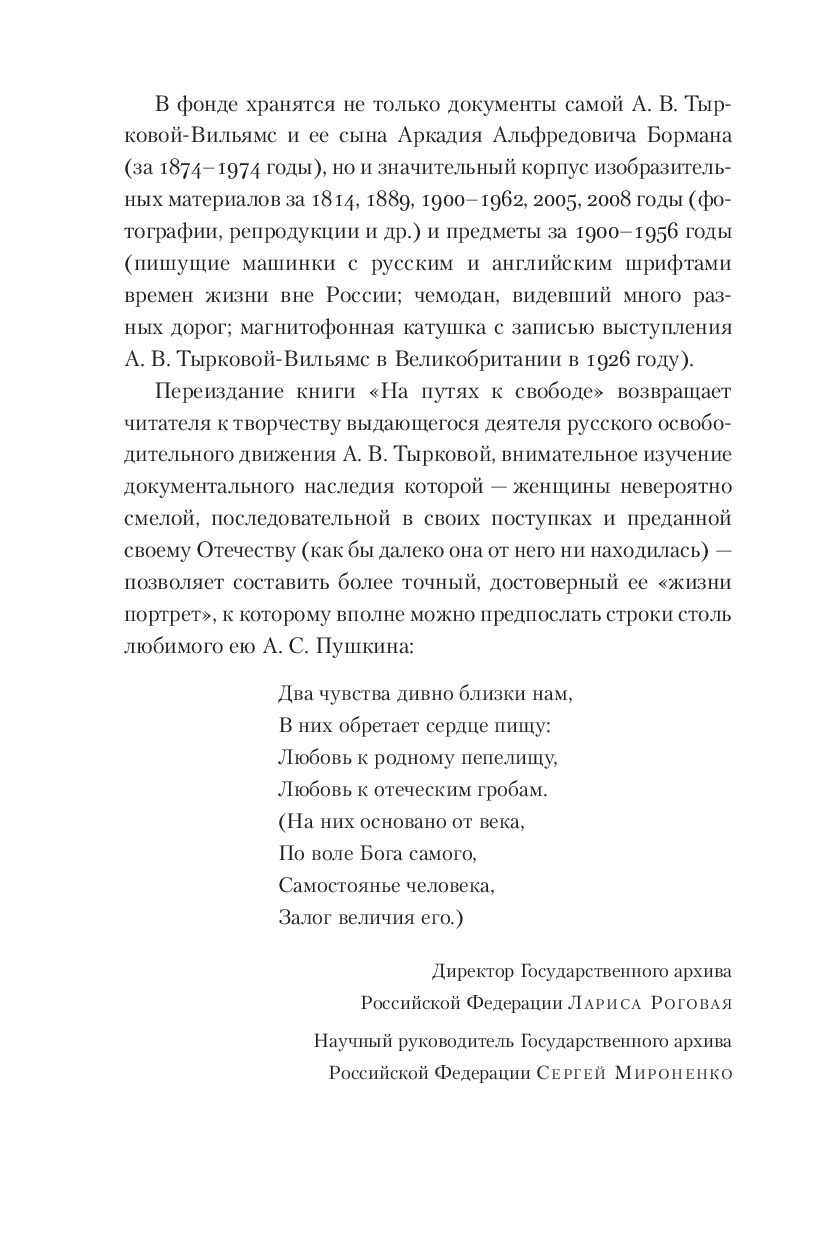 В фонде хранятся не только документы самой А. В. Тырковой-Вильямс и ее сына Аркадия Альфредовича Бормана (за 1874–1974 годы), но и значительный корпус изобразительных материалов за 1814, 1889, 1900–1962, 2005, 2008 годы (фотографии, репродукции и др.) и предметы за 1900–1956 годы (пишущие машинки с русским и английским шрифтами времен жизни вне России; чемодан, видевший много разных дорог; магнитофонная катушка с записью выступления А. В. Тырковой-Вильямс в Великобритании в 1926 году).

Переиздание книги «На путях к свободе» возвращает читателя к творчеству выдающегося деятеля русского освободительного движения А. В. Тырковой, внимательное изучение документального наследия которой — женщины невероятно смелой, последовательной в своих поступках и преданной своему Отечеству (как бы далеко она от него ни находилась) — позволяет составить более точный, достоверный ее «жизни портрет», к которому вполне можно предпослать строки столь любимого ею А. С. Пушкина:

Два чувства дивно близки нам,
В них обретает сердце пищу:
Любовь к родному пепелищу,
Любовь к отеческим гробам.
(На них основано от века,
По воле Бога самого,
Самостоянье человека,
Залог величия его.)

Директор Государственного архива
Российской Федерации Лариса Роговая

Научный руководитель Государственного архива
Российской Федерации Сергей Мироненко